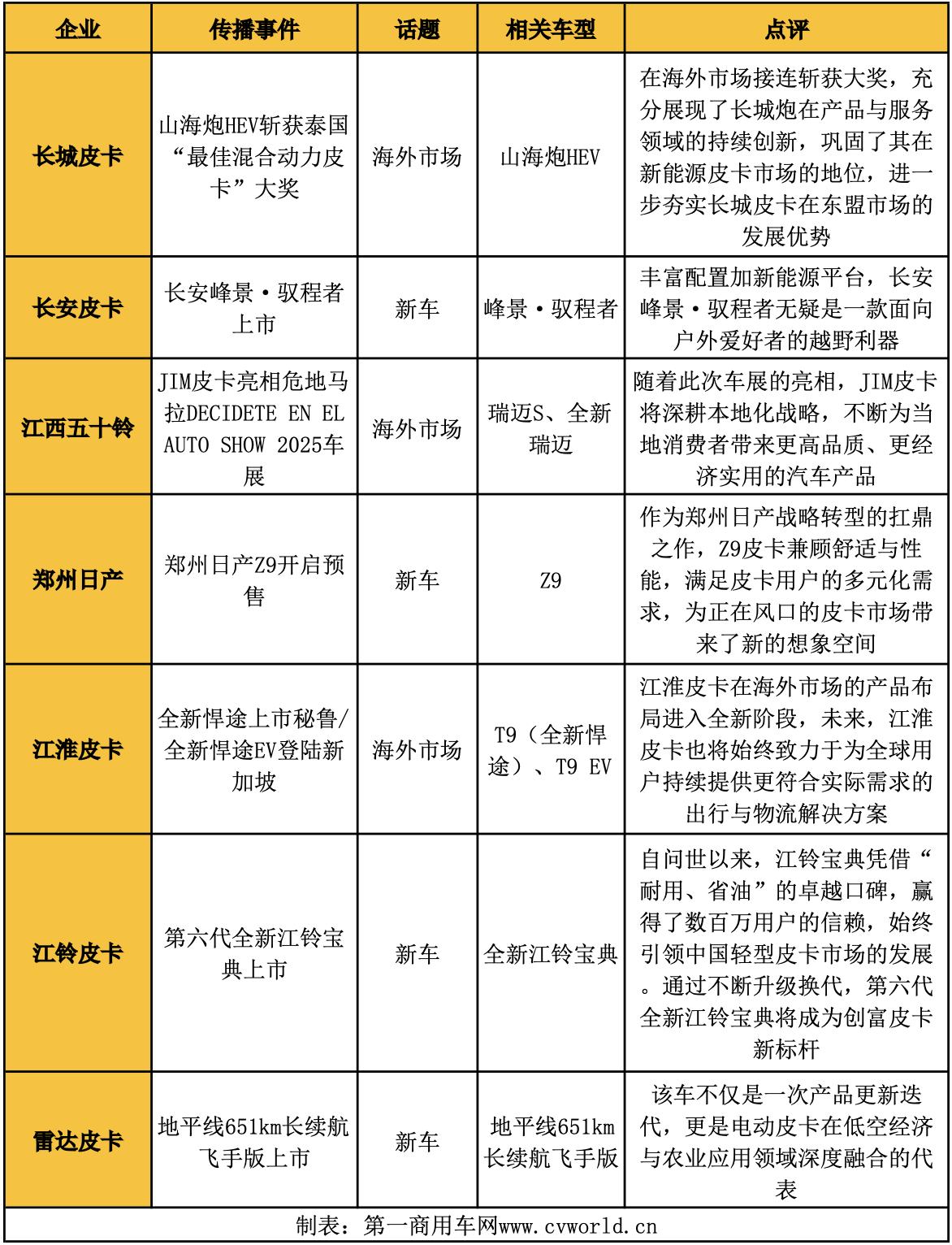 | 企业 | 传播事件 | 话题 | 相关车型 | 点评 |
|---|---|---|---|---|
| 长城皮卡 | 山海炮HEV斩获泰国“最佳混合动力皮卡”大奖 | 海外市场 | 山海炮HEV | 在海外市场接连斩获大奖，充分展现了长城炮在产品与服务领域的持续创新，巩固了其在新能源皮卡市场的地位，进一步夯实长城皮卡在东盟市场的发展优势 |
| 长安皮卡 | 长安峰景·驭程者上市 | 新车 | 峰景·驭程者 | 丰富配置加新能源平台，长安峰景·驭程者无疑是一款面向户外爱好者的越野利器 |
| 江西五十铃 | JIM皮卡亮相危地马拉DECIDETE EN EL AUTO SHOW 2025车展 | 海外市场 | 瑞迈S、全新瑞迈 | 随着此次车展的亮相，JIM皮卡将深耕本地化战略，不断为当地消费者带来更高品质、更经济实用的汽车产品 |
| 郑州日产 | 郑州日产Z9开启预售 | 新车 | Z9 | 作为郑州日产战略转型的扛鼎之作，Z9皮卡兼顾舒适与性能，满足皮卡用户的多元化需求，为正在风口的皮卡市场带来了新的想象空间 |
| 江淮皮卡 | 全新悍途上市秘鲁/全新悍途EV登陆新加坡 | 海外市场 | T9（全新悍途）、T9 EV | 江淮皮卡在海外市场的产品布局进入全新阶段，未来，江淮皮卡也将始终致力于为全球用户持续提供更符合实际需求的出行与物流解决方案 |
| 江铃皮卡 | 第六代全新江铃宝典上市 | 新车 | 全新江铃宝典 | 自问世以来，江铃宝典凭借“耐用、省油”的卓越口碑，赢得了数百万用户的信赖，始终引领中国轻型皮卡市场的发展。通过不断升级换代，第六代全新江铃宝典将成为创富皮卡新标杆 |
| 雷达皮卡 | 地平线651km长续航飞手版上市 | 新车 | 地平线651km长续航飞手版 | 该车不仅是一次产品更新迭代，更是电动皮卡在低空经济与农业应用领域深度融合的代表 |

制表：第一商用车网www.cvworld.cn